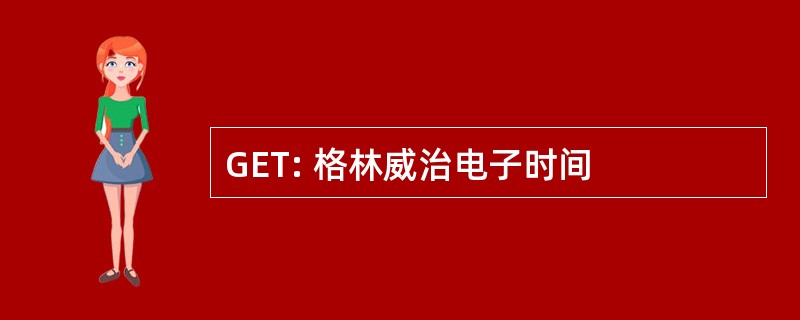 GET: 格林威治电子时间